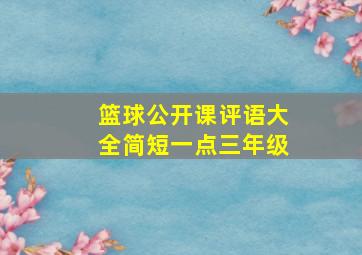 篮球公开课评语大全简短一点三年级